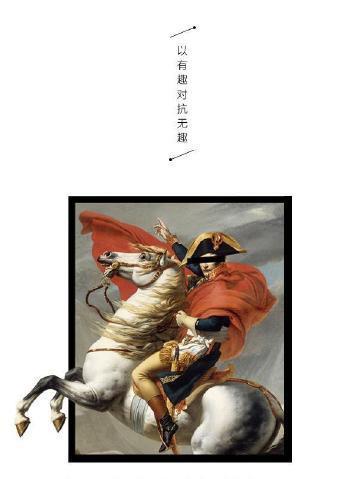 以有趣对抗无趣